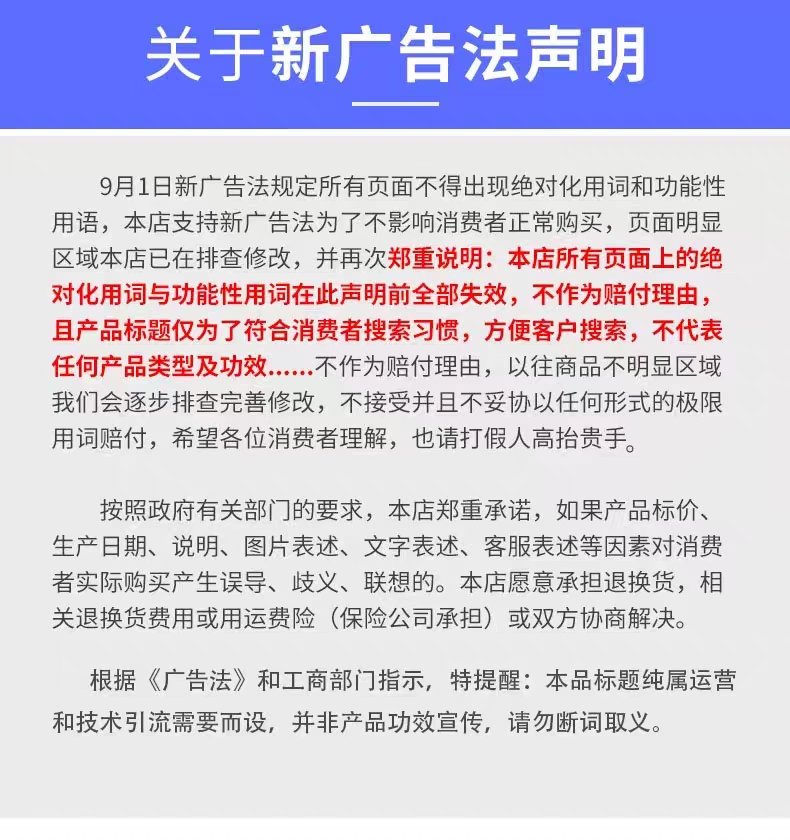 关于新广告法声明

9月1日新广告法规定所有页面不得出现绝对化用词和功能性用语，本店支持新广告法为了不影响消费者正常购买，页面明显区域本店已在排查修改，并再次郑重说明：本店所有页面上的绝对化用词与功能性用词在此声明前全部失效，不作为赔付理由，且产品标题仅为了符合消费者搜索习惯，方便客户搜索，不代表任何产品类型及功效……不作为赔付理由，以往商品不明显区域我们会逐步排查完善修改，不接受并且不妥协以任何形式的极限用词赔付，希望各位消费者理解，也请打假人高抬贵手。

按照政府有关部门的要求，本店郑重承诺，如果产品标价、生产日期、说明、图片表述、文字表述、客服表述等因素对消费者实际购买产生误导、歧义、联想的。本店愿意承担退换货，相关退换货费用或用运费险（保险公司承担）或双方协商解决。

根据《广告法》和工商部门指示，特提醒：本品标题纯属运营和技术引流需要而设，并非产品功效宣传，请勿断词取义。